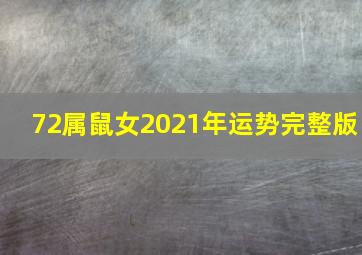 72属鼠女2021年运势完整版